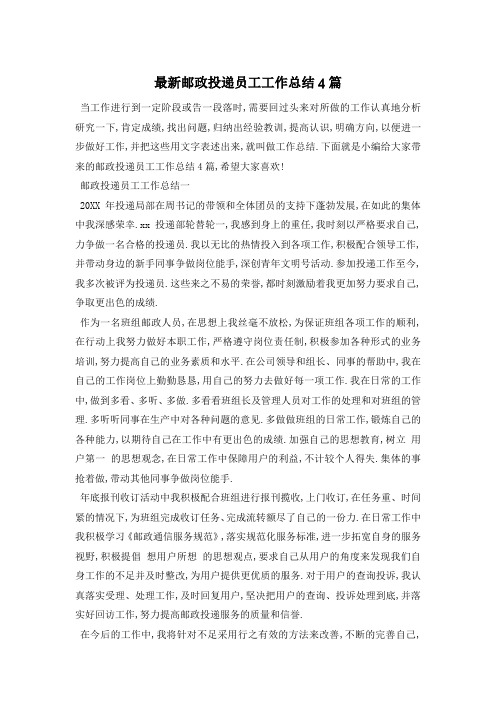 最新邮政投递员工工作总结4篇

当工作进行到一定阶段或告一段落时，需要回过头来对所做的工作认真地分析研究一下，肯定成绩，找出问题，归纳出经验教训，提高认识，明确方向，以便进一步做好工作，并把这些用文字表述出来，就叫做工作总结．下面就是小编给大家带来的邮政投递员工工作总结4篇，希望大家喜欢！

邮政投递员工工作总结一

20XX 年投递局部在周书记的带领和全体团员的支持下蓬勃发展，在如此的集体中我深感荣幸．xx 投递部轮替轮一，我感到身上的重任，我时刻以严格要求自己，力争做一名合格的投递员．我以无比的热情投入到各项工作，积极配合领导工作，并带动身边的新手同事争做岗位能手，深创青年文明号活动．参加投递工作至今，我多次被评为投递员．这些来之不易的荣誉，都时刻激励着我更加努力要求自己，争取更出色的成绩．

作为一名班组邮政人员，在思想上我丝毫不放松，为保证班组各项工作的顺利，在行动上我努力做好本职工作，严格遵守岗位责任制，积极参加各种形式的业务培训，努力提高自己的业务素质和水平．在公司领导和组长、同事的帮助中，我在自己的工作岗位上勤勤恳恳，用自己的努力去做好每一项工作．我在日常的工作中，做到多看、多听、多做．多看看班组长及管理人员对工作的处理和对班组的管理．多听听同事在生产中对各种问题的意见．多做做班组的日常工作，锻炼自己的各种能力，以期待自己在工作中有更出色的成绩．加强自己的思想教育，树立 用户第一 的思想观念，在日常工作中保障用户的利益，不计较个人得失．集体的事抢着做，带动其他同事争做岗位能手．

年底报刊收订活动中我积极配合班组进行报刊揽收，上门收订，在任务重、时间紧的情况下，为班组完成收订任务、完成流转额尽了自己的一份力．在日常工作中我积极学习《邮政通信服务规范》，落实规范化服务标准，进一步拓宽自身的服务视野，积极提倡 想用户所想 的思想观点，要求自己从用户的角度来发现我们自身工作的不足并及时整改，为用户提供更优质的服务．对于用户的查询投诉，我认真落实受理、处理工作，及时回复用户，坚决把用户的查询、投诉处理到底，并落实好回访工作，努力提高邮政投递服务的质量和信誉．

在今后的工作中，我将针对不足采用行之有效的方法来改善，不断的完善自己，